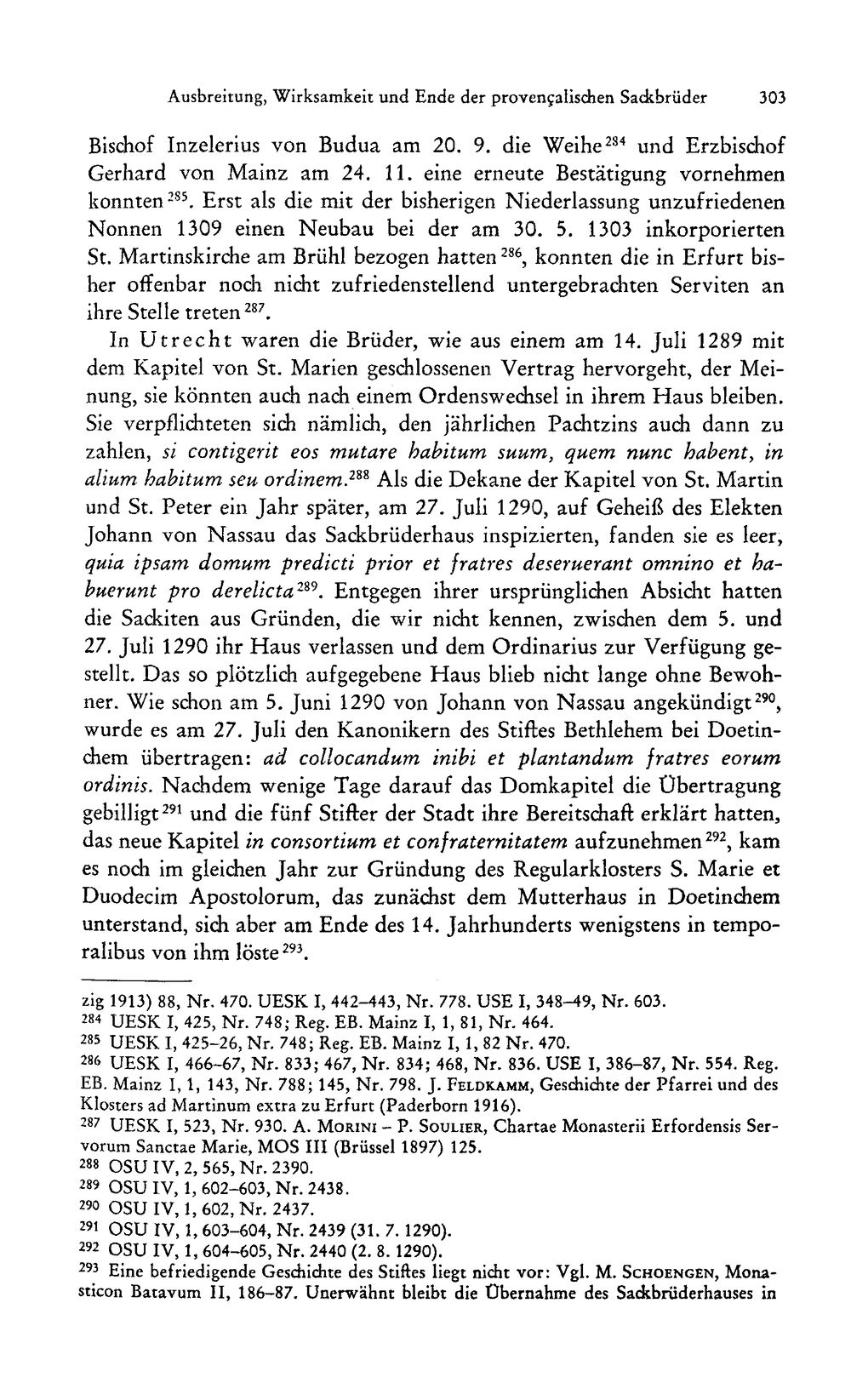 Ausbreitung, Wirksamkeit und Ende der provençalischen Sackbrüder 303

Bischof Inzelerius von Budua am 20. 9. die Weihe$^{284}$ und Erzbischof Gerhard von Mainz am 24. 11. eine erneute Bestätigung vornehmen konnten$^{285}$. Erst als die mit der bisherigen Niederlassung unzufriedenen Nonnen 1309 einen Neubau bei der am 30. 5. 1303 inkorporierten St. Martinskirche am Brühl bezogen hatten$^{286}$, konnten die in Erfurt bisher offenbar noch nicht zufriedenstellend untergebrachten Serviten an ihre Stelle treten$^{287}$.

In Utrecht waren die Brüder, wie aus einem am 14. Juli 1289 mit dem Kapitel von St. Marien geschlossenen Vertrag hervorgeht, der Meinung, sie könnten auch nach einem Ordenswechsel in ihrem Haus bleiben. Sie verpflichteten sich nämlich, den jährlichen Pachtzins auch dann zu zahlen, si contigerit eos mutare habitum suum, quem nunc habent, in alium habitum seu ordinem.$^{288}$ Als die Dekane der Kapitel von St. Martin und St. Peter ein Jahr später, am 27. Juli 1290, auf Geheiß des Elekten Johann von Nassau das Sackbrüderhaus inspizierten, fanden sie es leer, quia ipsam domum predicti prior et fratres deseruerant omnino et habuerunt pro derelicta$^{289}$. Entgegen ihrer ursprünglichen Absicht hatten die Sackiten aus Gründen, die wir nicht kennen, zwischen dem 5. und 27. Juli 1290 ihr Haus verlassen und dem Ordinarius zur Verfügung gestellt. Das so plötzlich aufgegebene Haus blieb nicht lange ohne Bewohner. Wie schon am 5. Juni 1290 von Johann von Nassau angekündigt$^{290}$, wurde es am 27. Juli den Kanonikern des Stiftes Bethlehem bei Doetinchem übertragen: ad collocandum inibi et plantandum fratres eorum ordinis. Nachdem wenige Tage darauf das Domkapitel die Übertragung gebilligt$^{291}$ und die fünf Stifter der Stadt ihre Bereitschaft erklärt hatten, das neue Kapitel in consortium et confraternitatem aufzunehmen$^{292}$, kam es noch im gleichen Jahr zur Gründung des Regularklosters S. Marie et Duodecim Apostolorum, das zunächst dem Mutterhaus in Doetinchem unterstand, sich aber am Ende des 14. Jahrhunderts wenigstens in temporalibus von ihm löste$^{293}$.

zig 1913) 88, Nr. 470. UESK I, 442–443, Nr. 778. USE I, 348–49, Nr. 603.
$^{284}$ UESK I, 425, Nr. 748; Reg. EB. Mainz I, 1, 81, Nr. 464.
$^{285}$ UESK I, 425–26, Nr. 748; Reg. EB. Mainz I, 1, 82 Nr. 470.
$^{286}$ UESK I, 466–67, Nr. 833; 467, Nr. 834; 468, Nr. 836. USE I, 386–87, Nr. 554. Reg. EB. Mainz I, 1, 143, Nr. 788; 145, Nr. 798. J. Feldkamm, Geschichte der Pfarrei und des Klosters ad Martinum extra zu Erfurt (Paderborn 1916).
$^{287}$ UESK I, 523, Nr. 930. A. Morini – P. Soulier, Chartae Monasterii Erfordensis Servorum Sanctae Marie, MOS III (Brüssel 1897) 125.
$^{288}$ OSU IV, 2, 565, Nr. 2390.
$^{289}$ OSU IV, 1, 602–603, Nr. 2438.
$^{290}$ OSU IV, 1, 602, Nr. 2437.
$^{291}$ OSU IV, 1, 603–604, Nr. 2439 (31. 7. 1290).
$^{292}$ OSU IV, 1, 604–605, Nr. 2440 (2. 8. 1290).
$^{293}$ Eine befriedigende Geschichte des Stiftes liegt nicht vor: Vgl. M. Schoengen, Monasticon Batavum II, 186–87. Unerwähnt bleibt die Übernahme des Sackbrüderhauses in